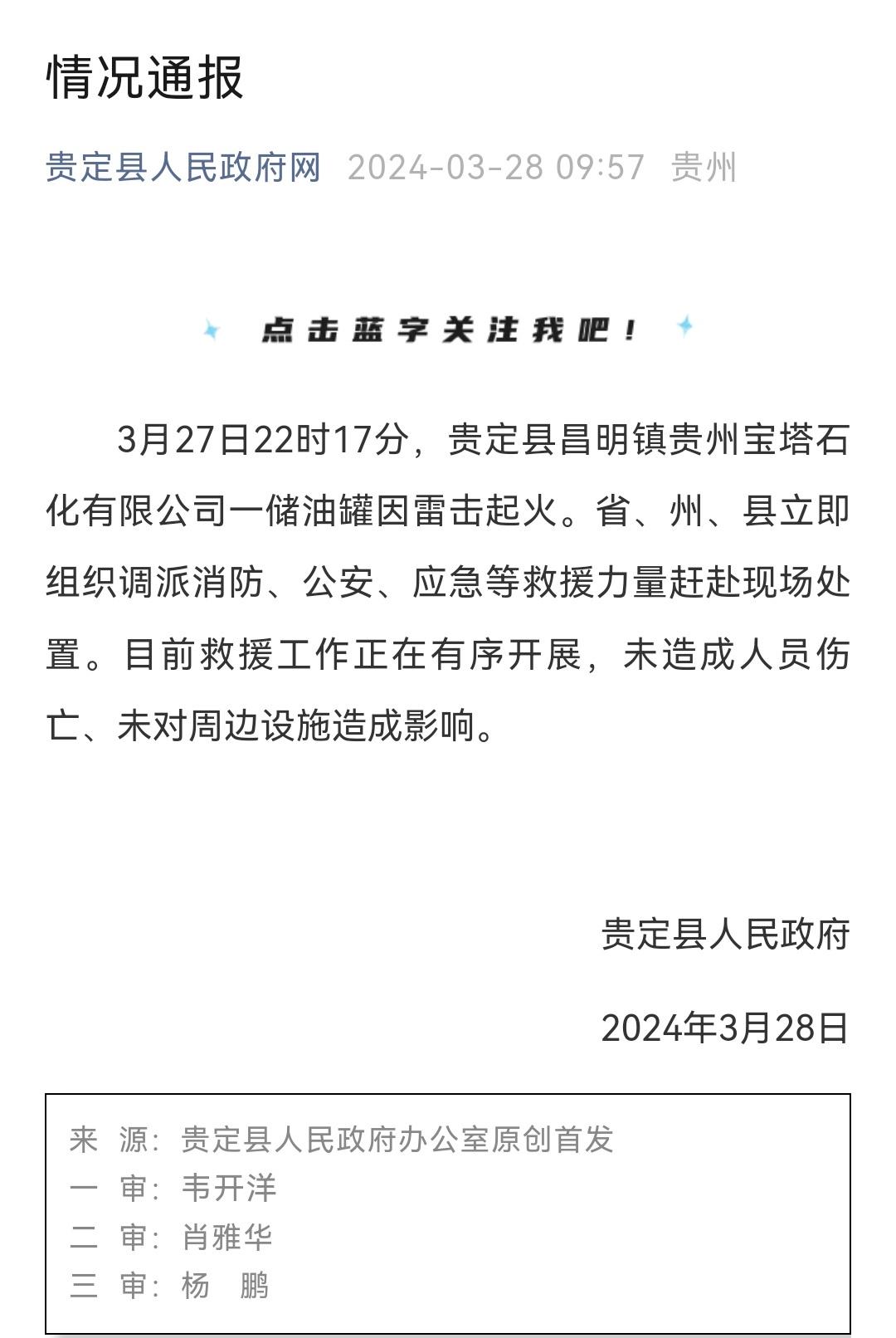 情况通报

贵定县人民政府网 2024-03-28 09:57 贵州

点击蓝字关注我吧！

3月27日22时17分，贵定县昌明镇贵州宝塔石化有限公司一储油罐因雷击起火。省、州、县立即组织调派消防、公安、应急等救援力量赶赴现场处置。目前救援工作正在有序开展，未造成人员伤亡、未对周边设施造成影响。

贵定县人民政府

2024年3月28日

来 源：贵定县人民政府办公室原创首发
一 审：韦开洋
二 审：肖雅华
三 审：杨 鹏